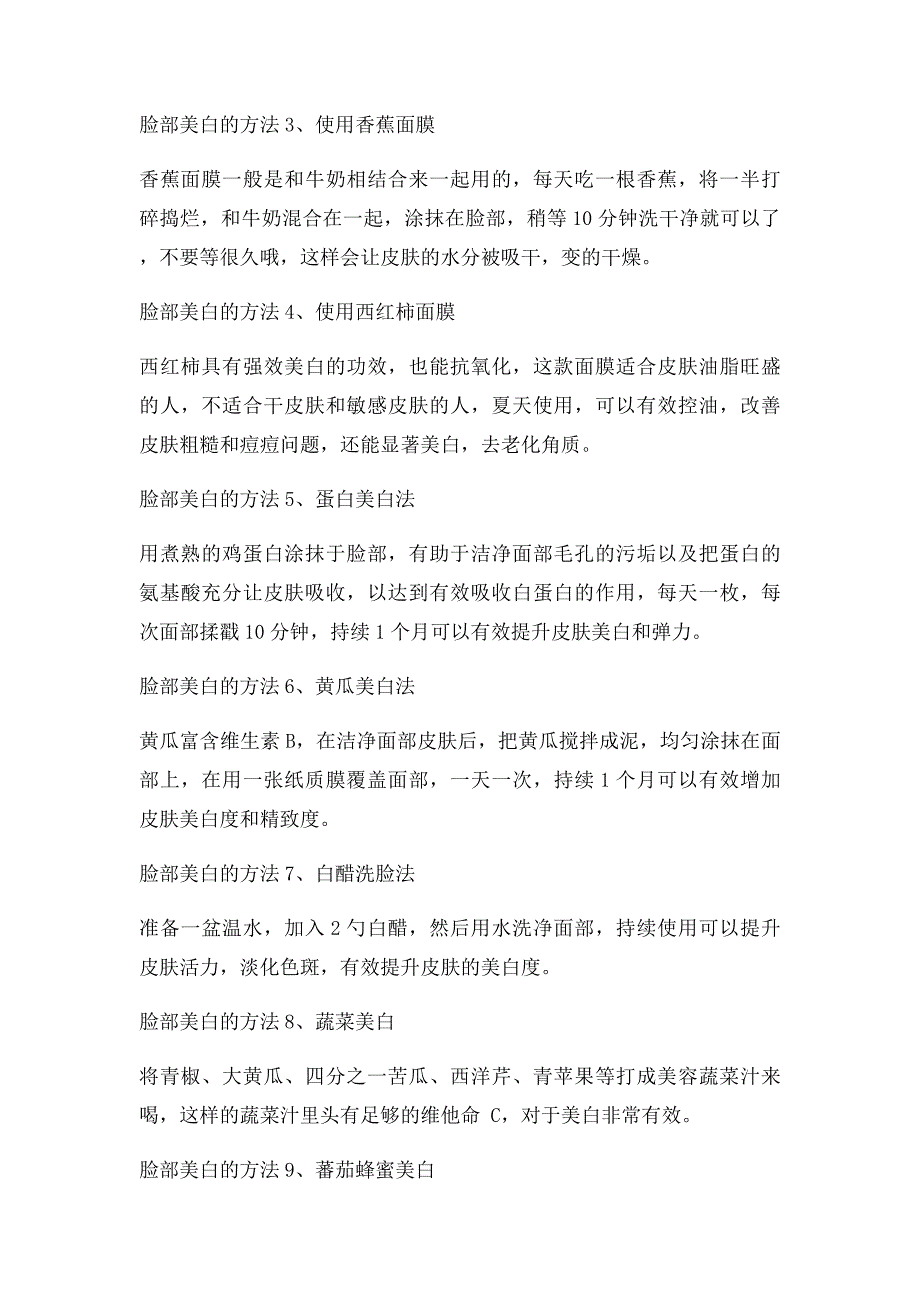 脸部美白的方法 3、使用香蕉面膜

香蕉面膜一般是和牛奶相结合来一起用的，每天吃一根香蕉，将一半打碎捣烂，和牛奶混合在一起，涂抹在脸部，稍等 10 分钟洗干净就可以了，不要等很久哦，这样会让皮肤的水分被吸干，变的干燥。

脸部美白的方法 4、使用西红柿面膜

西红柿具有强效美白的功效，也能抗氧化，这款面膜适合皮肤油脂旺盛的人，不适合干皮肤和敏感皮肤的人，夏天使用，可以有效控油，改善皮肤粗糙和痘痘问题，还能显著美白，去老化角质。

脸部美白的方法 5、蛋白美白法

用煮熟的鸡蛋白涂抹于脸部，有助于洁净面部毛孔的污垢以及把蛋白的氨基酸充分让皮肤吸收，以达到有效吸收白蛋白的作用，每天一枚，每次面部揉戳 10 分钟，持续 1 个月可以有效提升皮肤美白和弹力。

脸部美白的方法 6、黄瓜美白法

黄瓜富含维生素 B，在洁净面部皮肤后，把黄瓜搅拌成泥，均匀涂抹在面部上，在用一张纸质膜覆盖面部，一天一次，持续 1 个月可以有效增加皮肤美白度和精致度。

脸部美白的方法 7、白醋洗脸法

准备一盆温水，加入 2 勺白醋，然后用水洗净面部，持续使用可以提升皮肤活力，淡化色斑，有效提升皮肤的美白度。

脸部美白的方法 8、蔬菜美白

将青椒、大黄瓜、四分之一苦瓜、西洋芹、青苹果等打成美容蔬菜汁来喝，这样的蔬菜汁里头有足够的维他命 C，对于美白非常有效。

脸部美白的方法 9、蕃茄蜂蜜美白